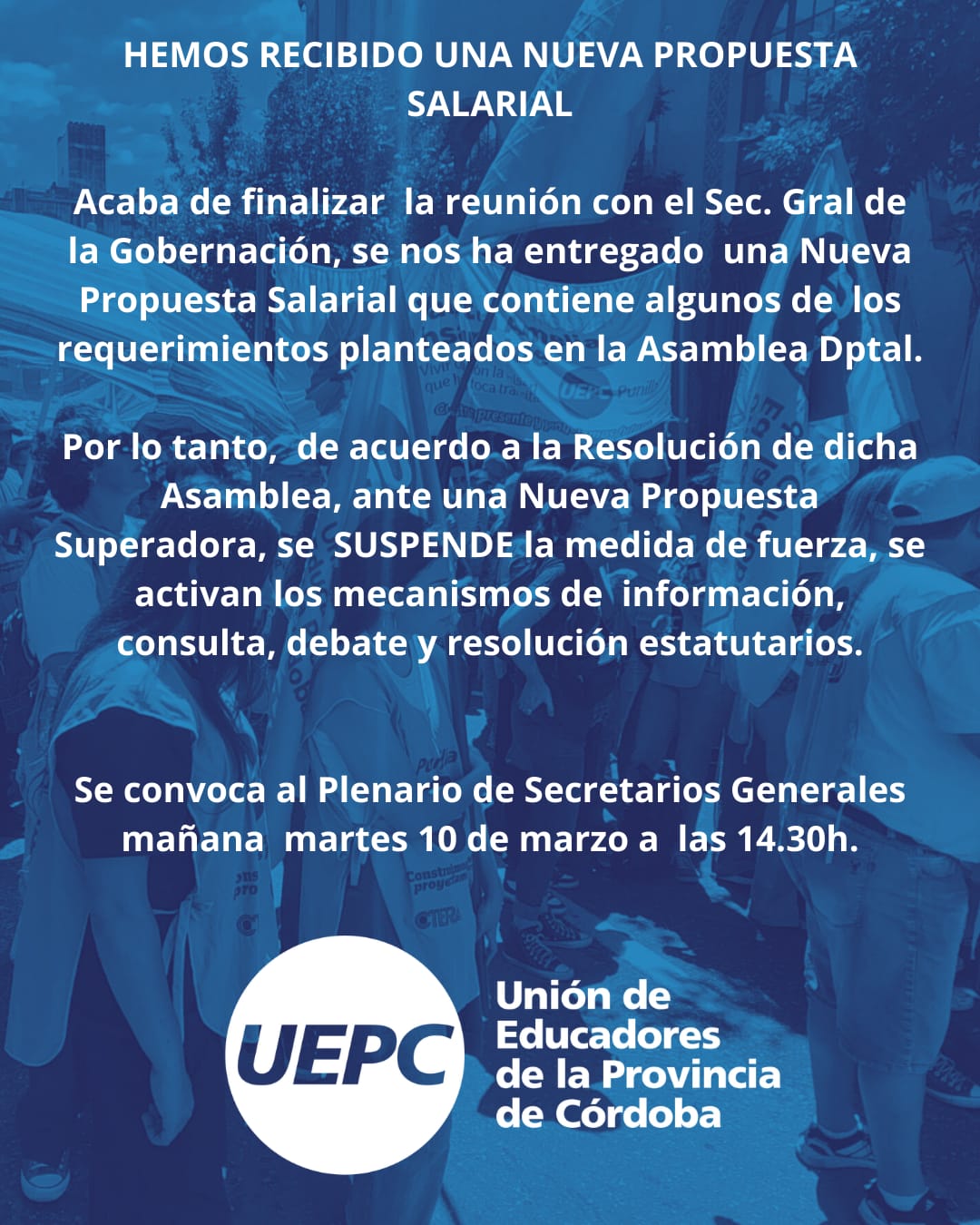 HEMOS RECIBIDO UNA NUEVA PROPUESTA SALARIAL

Acaba de finalizar la reunión con el Sec. Gral de la Gobernación, se nos ha entregado una Nueva Propuesta Salarial que contiene algunos de los requerimientos planteados en la Asamblea Dptal.

Por lo tanto, de acuerdo a la Resolución de dicha Asamblea, ante una Nueva Propuesta Superadora, se SUSPENDE la medida de fuerza, se activan los mecanismos de información, consulta, debate y resolución estatutarios.

Se convoca al Plenario de Secretarios Generales mañana martes 10 de marzo a las 14.30h.

UEPC

Unión de Educadores de la Provincia de Córdoba